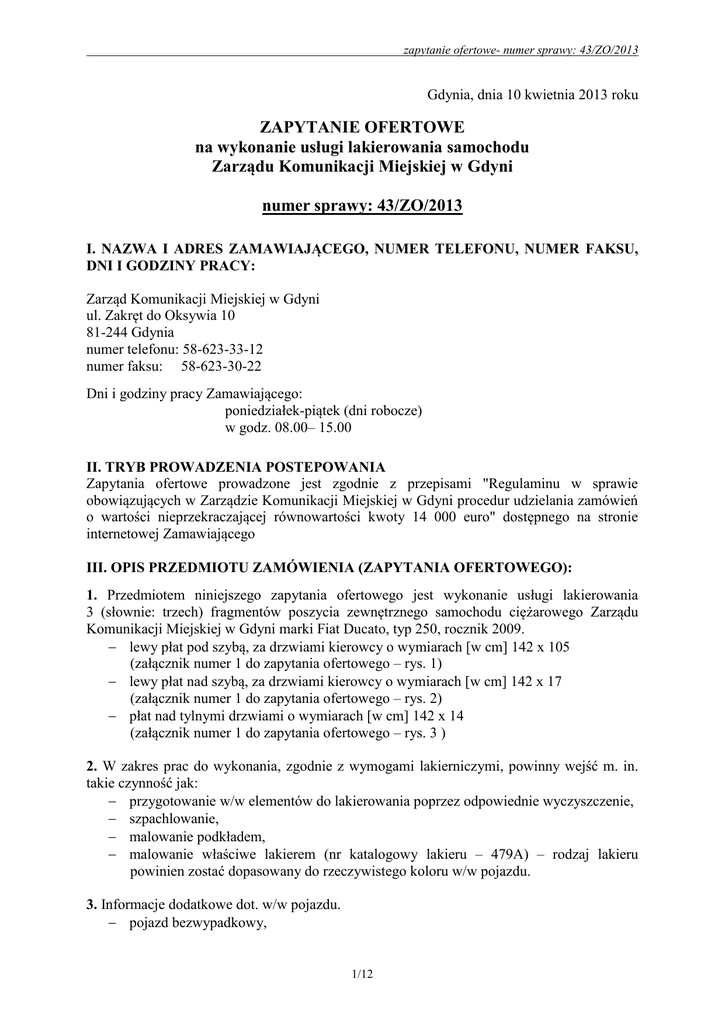 zapytanie ofertowe- numer sprawy: 43/ZO/2013

Gdynia, dnia 10 kwietnia 2013 roku

ZAPYTANIE OFERTOWE
na wykonanie usługi lakierowania samochodu
Zarządu Komunikacji Miejskiej w Gdyni

numer sprawy: 43/ZO/2013

I. NAZWA I ADRES ZAMAWIAJĄCEGO, NUMER TELEFONU, NUMER FAKSU, DNI I GODZINY PRACY:

Zarząd Komunikacji Miejskiej w Gdyni
ul. Zakręt do Oksywia 10
81-244 Gdynia
numer telefonu: 58-623-33-12
numer faksu: 58-623-30-22

Dni i godziny pracy Zamawiającego:
poniedziałek-piątek (dni robocze)
w godz. 08.00– 15.00

II. TRYB PROWADZENIA POSTEPOWANIA
Zapytania ofertowe prowadzone jest zgodnie z przepisami "Regulaminu w sprawie obowiązujących w Zarządzie Komunikacji Miejskiej w Gdyni procedur udzielania zamówień o wartości nieprzekraczającej równowartości kwoty 14 000 euro" dostępnego na stronie internetowej Zamawiającego

III. OPIS PRZEDMIOTU ZAMÓWIENIA (ZAPYTANIA OFERTOWEGO):

1. Przedmiotem niniejszego zapytania ofertowego jest wykonanie usługi lakierowania 3 (słownie: trzech) fragmentów poszycia zewnętrznego samochodu ciężarowego Zarządu Komunikacji Miejskiej w Gdyni marki Fiat Ducato, typ 250, rocznik 2009.
– lewy płat pod szybą, za drzwiami kierowcy o wymiarach [w cm] 142 x 105 (załącznik numer 1 do zapytania ofertowego – rys. 1)
– lewy płat nad szybą, za drzwiami kierowcy o wymiarach [w cm] 142 x 17 (załącznik numer 1 do zapytania ofertowego – rys. 2)
– płat nad tylnymi drzwiami o wymiarach [w cm] 142 x 14 (załącznik numer 1 do zapytania ofertowego – rys. 3 )

2. W zakres prac do wykonania, zgodnie z wymogami lakierniczymi, powinny wejść m. in. takie czynność jak:
– przygotowanie w/w elementów do lakierowania poprzez odpowiednie wyczyszczenie,
– szpachlowanie,
– malowanie podkładem,
– malowanie właściwe lakierem (nr katalogowy lakieru – 479A) – rodzaj lakieru powinien zostać dopasowany do rzeczywistego koloru w/w pojazdu.

3. Informacje dodatkowe dot. w/w pojazdu.
– pojazd bezwypadkowy,

1/12